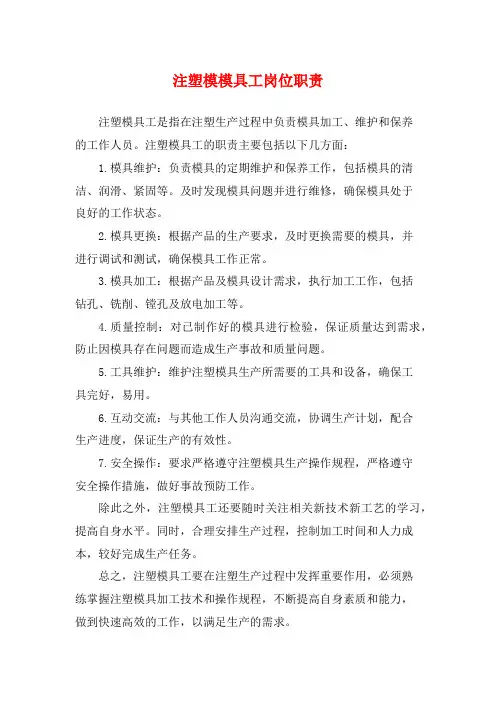 注塑模模具工岗位职责

注塑模具工是指在注塑生产过程中负责模具加工、维护和保养的工作人员。注塑模具工的职责主要包括以下几方面：

1.模具维护：负责模具的定期维护和保养工作，包括模具的清洁、润滑、紧固等。及时发现模具问题并进行维修，确保模具处于良好的工作状态。

2.模具更换：根据产品的生产要求，及时更换需要的模具，并进行调试和测试，确保模具工作正常。

3.模具加工：根据产品及模具设计需求，执行加工工作，包括钻孔、铣削、镗孔及放电加工等。

4.质量控制：对已制作好的模具进行检验，保证质量达到需求，防止因模具存在问题而造成生产事故和质量问题。

5.工具维护：维护注塑模具生产所需要的工具和设备，确保工具完好，易用。

6.互动交流：与其他工作人员沟通交流，协调生产计划，配合生产进度，保证生产的有效性。

7.安全操作：要求严格遵守注塑模具生产操作规程，严格遵守安全操作措施，做好事故预防工作。

除此之外，注塑模具工还要随时关注相关新技术新工艺的学习，提高自身水平。同时，合理安排生产过程，控制加工时间和人力成本，较好完成生产任务。

总之，注塑模具工要在注塑生产过程中发挥重要作用，必须熟练掌握注塑模具加工技术和操作规程，不断提高自身素质和能力，做到快速高效的工作，以满足生产的需求。